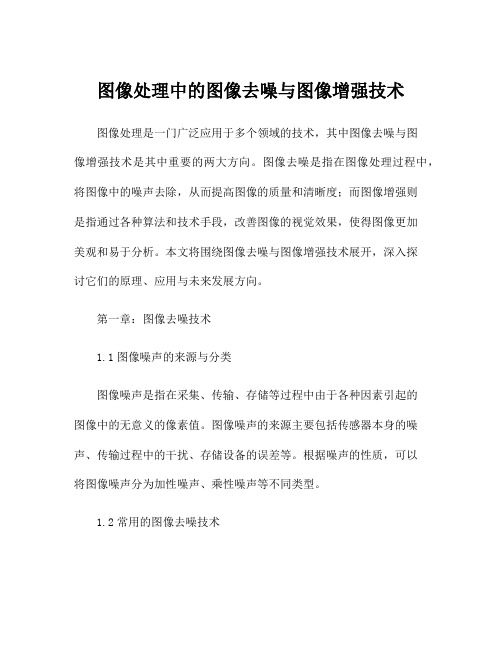 图像处理中的图像去噪与图像增强技术

图像处理是一门广泛应用于多个领域的技术，其中图像去噪与图像增强技术是其中重要的两大方向。图像去噪是指在图像处理过程中，将图像中的噪声去除，从而提高图像的质量和清晰度；而图像增强则是指通过各种算法和技术手段，改善图像的视觉效果，使得图像更加美观和易于分析。本文将围绕图像去噪与图像增强技术展开，深入探讨它们的原理、应用与未来发展方向。

第一章：图像去噪技术

1.1 图像噪声的来源与分类

图像噪声是指在采集、传输、存储等过程中由于各种因素引起的图像中的无意义的像素值。图像噪声的来源主要包括传感器本身的噪声、传输过程中的干扰、存储设备的误差等。根据噪声的性质，可以将图像噪声分为加性噪声、乘性噪声等不同类型。

1.2 常用的图像去噪技术